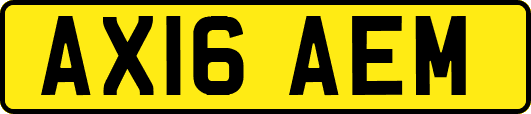 AX16 AEM